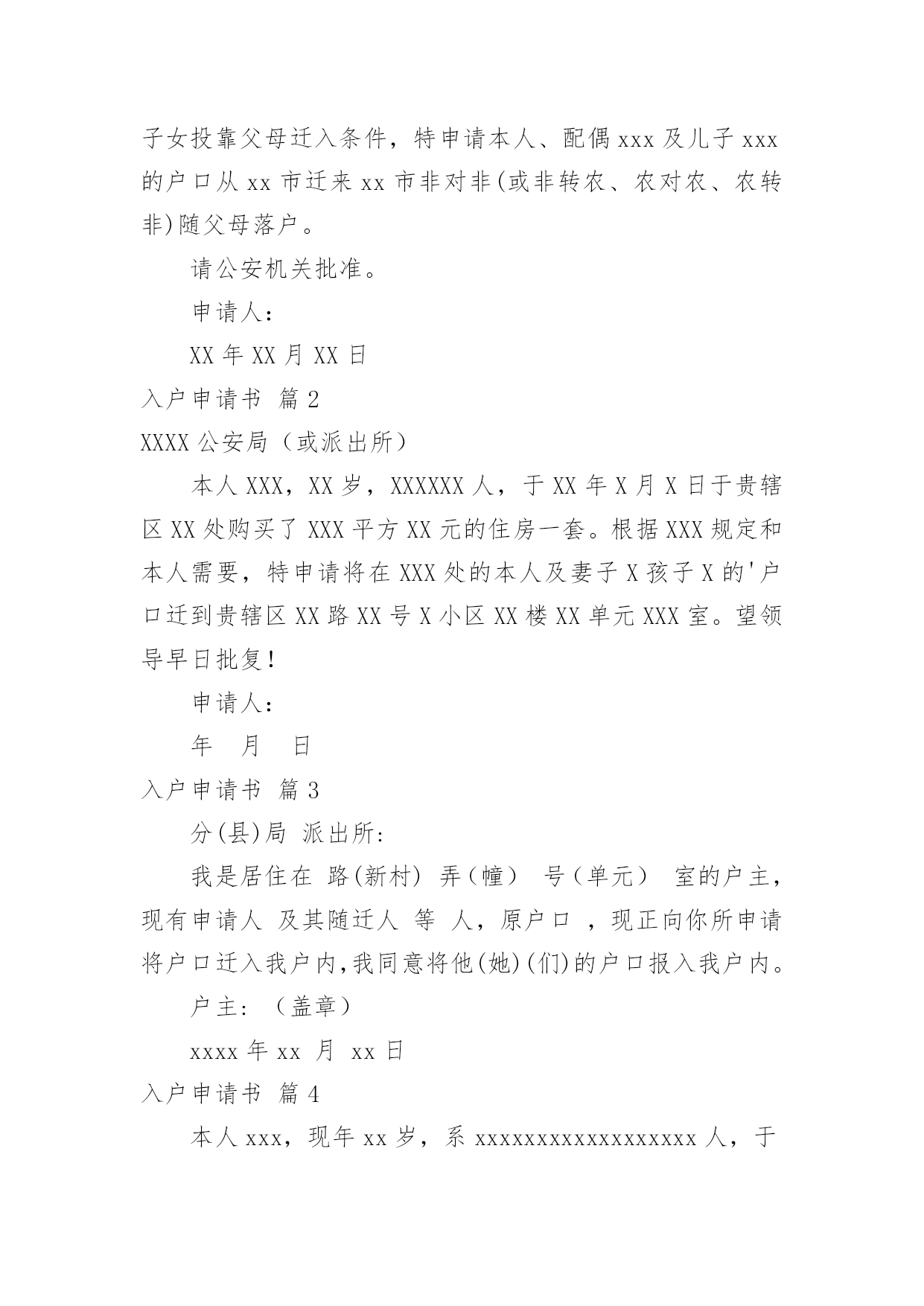 子女投靠父母迁入条件，特申请本人、配偶 xxx 及儿子 xxx 的户口从 xx 市迁来 xx 市非对非(或非转农、农对农、农转非)随父母落户。

请公安机关批准。

申请人：

XX 年 XX 月 XX 日

入户申请书 篇 2

XXXX 公安局（或派出所）

本人 XXX，XX 岁，XXXXXX 人，于 XX 年 X 月 X 日于贵辖区 XX 处购买了 XXX 平方 XX 元的住房一套。根据 XXX 规定和本人需要，特申请将在 XXX 处的本人及妻子 X 孩子 X 的'户口迁到贵辖区 XX 路 XX 号 X 小区 XX 楼 XX 单元 XXX 室。望领导早日批复！

申请人：

年 月 日

入户申请书 篇 3

分(县)局 派出所：

我是居住在 路(新村) 弄（幢） 号（单元） 室的户主，现有申请人 及其随迁人 等 人，原户口 ，现正向你所申请将户口迁入我户内,我同意将他(她)(们)的户口报入我户内。

户主：（盖章）

xxxx 年 xx 月 xx 日

入户申请书 篇 4

本人 xxx，现年 xx 岁，系 xxxxxxxxxxxxxxxxxx 人，于